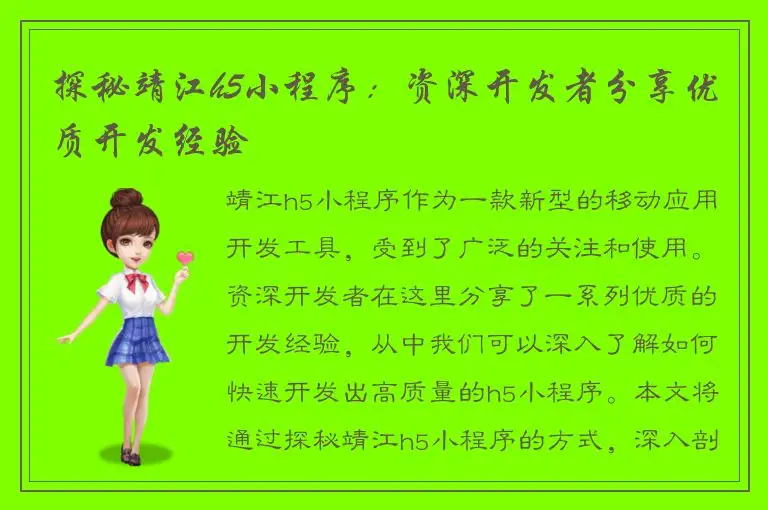 探秘靖江h5小程序：资深开发者分享优质开发经验

靖江h5小程序作为一款新型的移动应用开发工具，受到了广泛的关注和使用。资深开发者在这里分享了一系列优质的开发经验，从中我们可以深入了解如何快速开发出高质量的h5小程序。本文将通过探秘靖江h5小程序的方式，深入剖